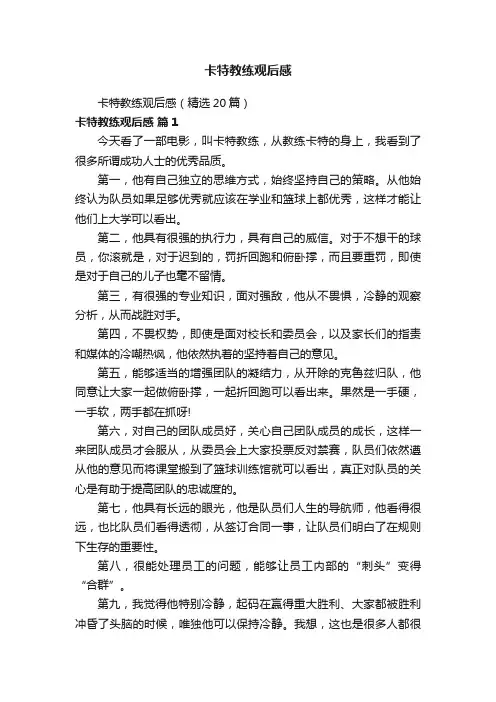 卡特教练观后感

卡特教练观后感（精选20篇）

卡特教练观后感 篇1

今天看了一部电影，叫卡特教练，从教练卡特的身上，我看到了很多所谓成功人士的优秀品质。

第一，他有自己独立的思维方式，始终坚持自己的策略。从他始终认为队员如果足够优秀就应该在学业和篮球上都优秀，这样才能让他们上大学可以看出。

第二，他具有很强的执行力，具有自己的威信。对于不想干的球员，你滚就是，对于迟到的，罚折回跑和俯卧撑，而且要重罚，即使是对于自己的儿子也毫不留情。

第三，有很强的专业知识，面对强敌，他从不畏惧，冷静的观察分析，从而战胜对手。

第四，不畏权势，即使是面对校长和委员会，以及家长们的指责和媒体的冷嘲热讽，他依然执着的坚持着自己的意见。

第五，能够适当的增强团队的凝结力，从开除的克鲁兹归队，他同意让大家一起做俯卧撑，一起折回跑可以看出来。果然是一手硬，一手软，两手都在抓呀!

第六，对自己的团队成员好，关心自己团队成员的成长，这样一来团队成员才会服从，从委员会上大家投票反对禁赛，队员们依然遵从他的意见而将课堂搬到了篮球训练馆就可以看出，真正对队员的关心是有助于提高团队的忠诚度的。

第七，他具有长远的眼光，他是队员们人生的导航师，他看得很远，也比队员们看得透彻，从签订合同一事，让队员们明白了在规则下生存的重要性。

第八，很能处理员工的问题，能够让员工内部的“刺头”变得“合群”。

第九，我觉得他特别冷静，起码在赢得重大胜利、大家都被胜利冲昏了头脑的时候，唯独他可以保持冷静。我想，这也是很多人都很